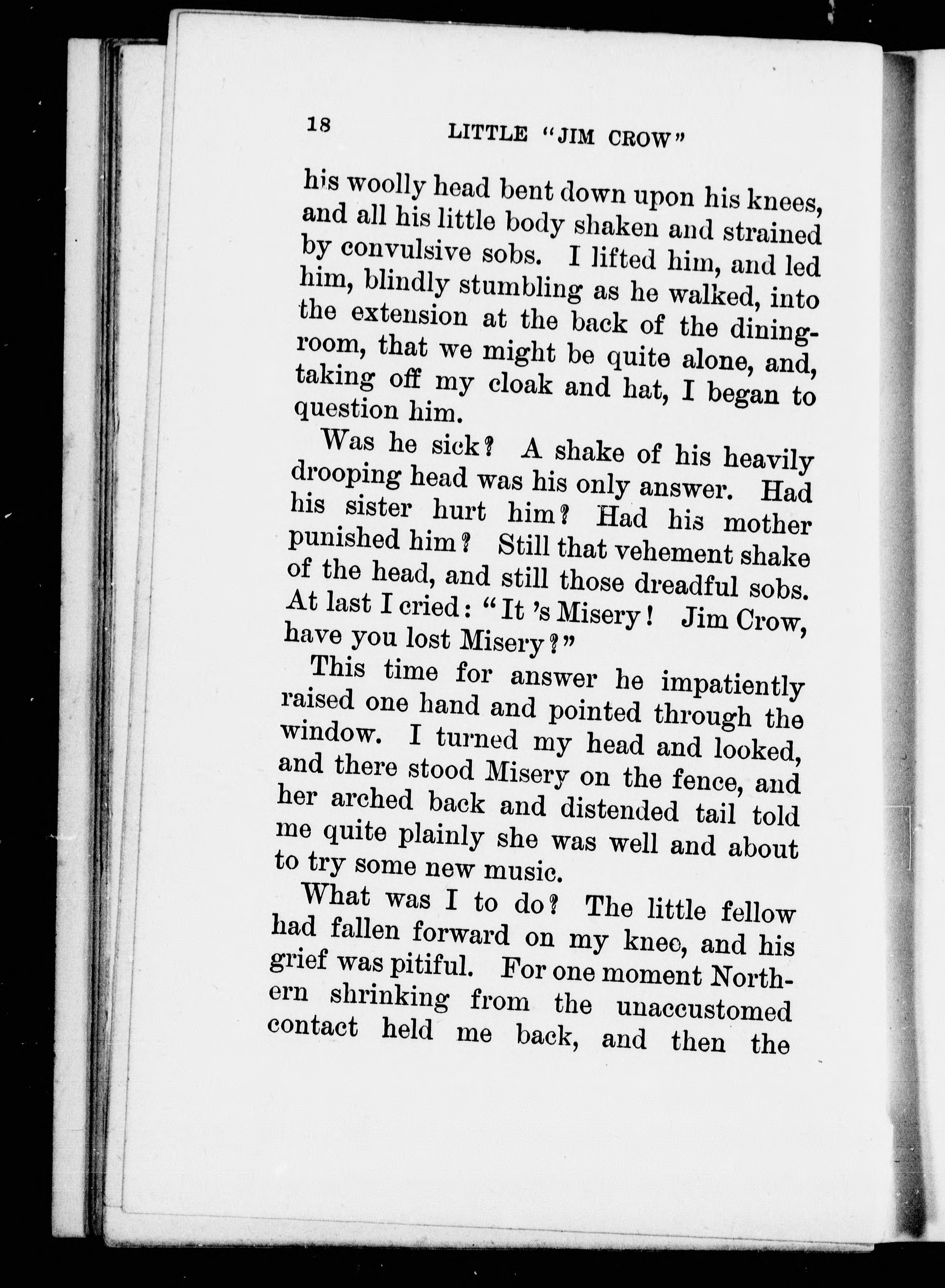 18 LITTLE "JIM CROW"

his woolly head bent down upon his knees, and all his little body shaken and strained by convulsive sobs. I lifted him, and led him, blindly stumbling as he walked, into the extension at the back of the dining-room, that we might be quite alone, and, taking off my cloak and hat, I began to question him.

Was he sick? A shake of his heavily drooping head was his only answer. Had his sister hurt him? Had his mother punished him? Still that vehement shake of the head, and still those dreadful sobs. At last I cried: "It 's Misery! Jim Crow, have you lost Misery?"

This time for answer he impatiently raised one hand and pointed through the window. I turned my head and looked, and there stood Misery on the fence, and her arched back and distended tail told me quite plainly she was well and about to try some new music.

What was I to do? The little fellow had fallen forward on my knee, and his grief was pitiful. For one moment Northern shrinking from the unaccustomed contact held me back, and then the